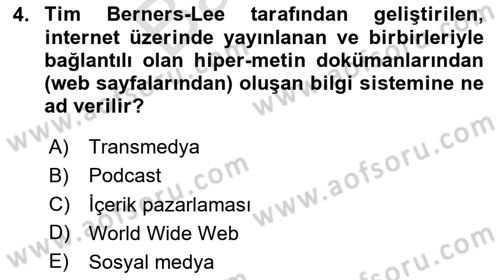 4. Tim Berners-Lee tarafından geliştirilen, internet üzerinde yayınlanan ve birbirleriyle bağlantılı olan hiper-metin dokümanlarından (web sayfalarından) oluşan bilgi sistemine ne ad verilir?

A) Transmedya
B) Podcast
C) İçerik pazarlaması
D) World Wide Web
E) Sosyal medya

www.aofsoru.com